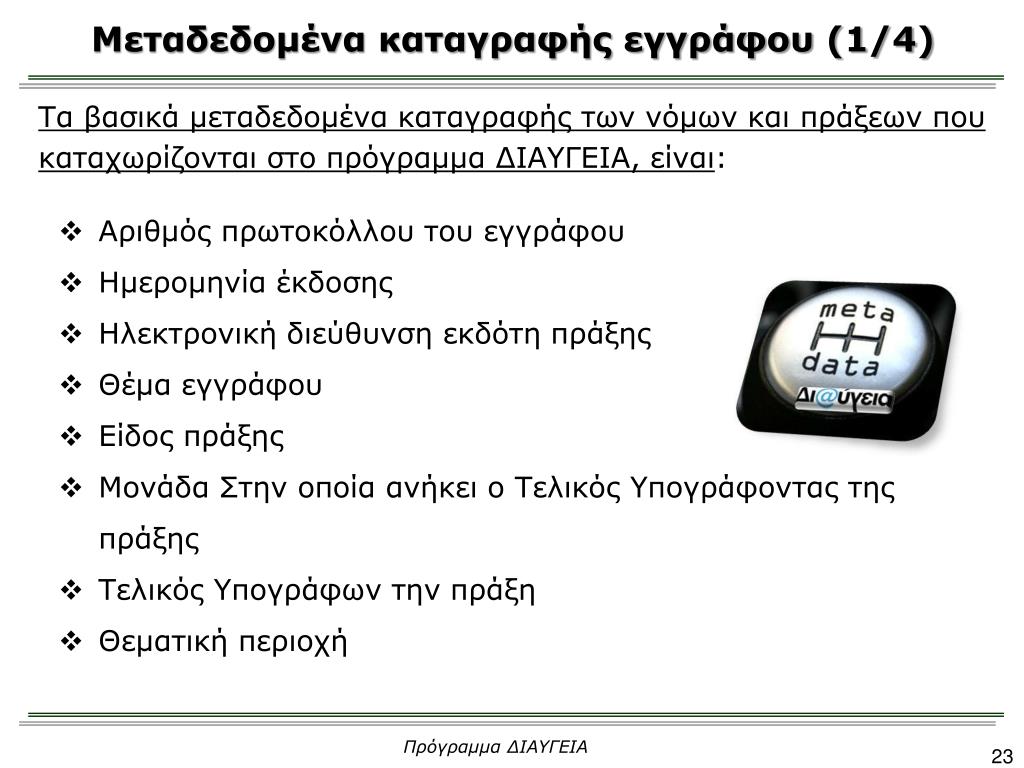 Μεταδεδομένα καταγραφής εγγράφου (1/4)

Τα βασικά μεταδεδομένα καταγραφής των νόμων και πράξεων που καταχωρίζονται στο πρόγραμμα ΔΙΑΥΓΕΙΑ, είναι:

❖ Αριθμός πρωτοκόλλου του εγγράφου
❖ Ημερομηνία έκδοσης
❖ Ηλεκτρονική διεύθυνση εκδότη πράξης
❖ Θέμα εγγράφου
❖ Είδος πράξης
❖ Μονάδα Στην οποία ανήκει ο Τελικός Υπογράφοντας της πράξης
❖ Τελικός Υπογράφων την πράξη
❖ Θεματική περιοχή

meta
data
Δι@ύγεια

Πρόγραμμα ΔΙΑΥΓΕΙΑ

23